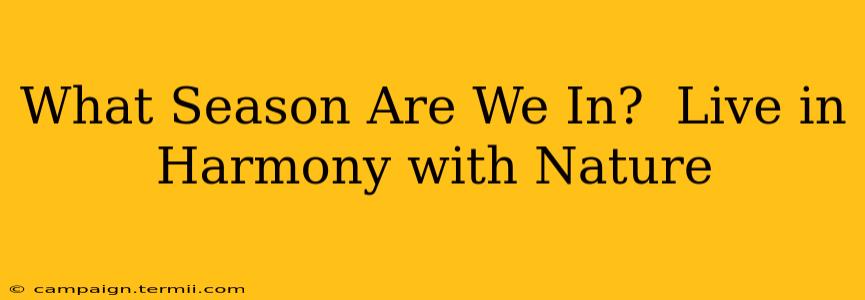 What Season Are We In?  Live in Harmony with Nature

© campaign.termii.com